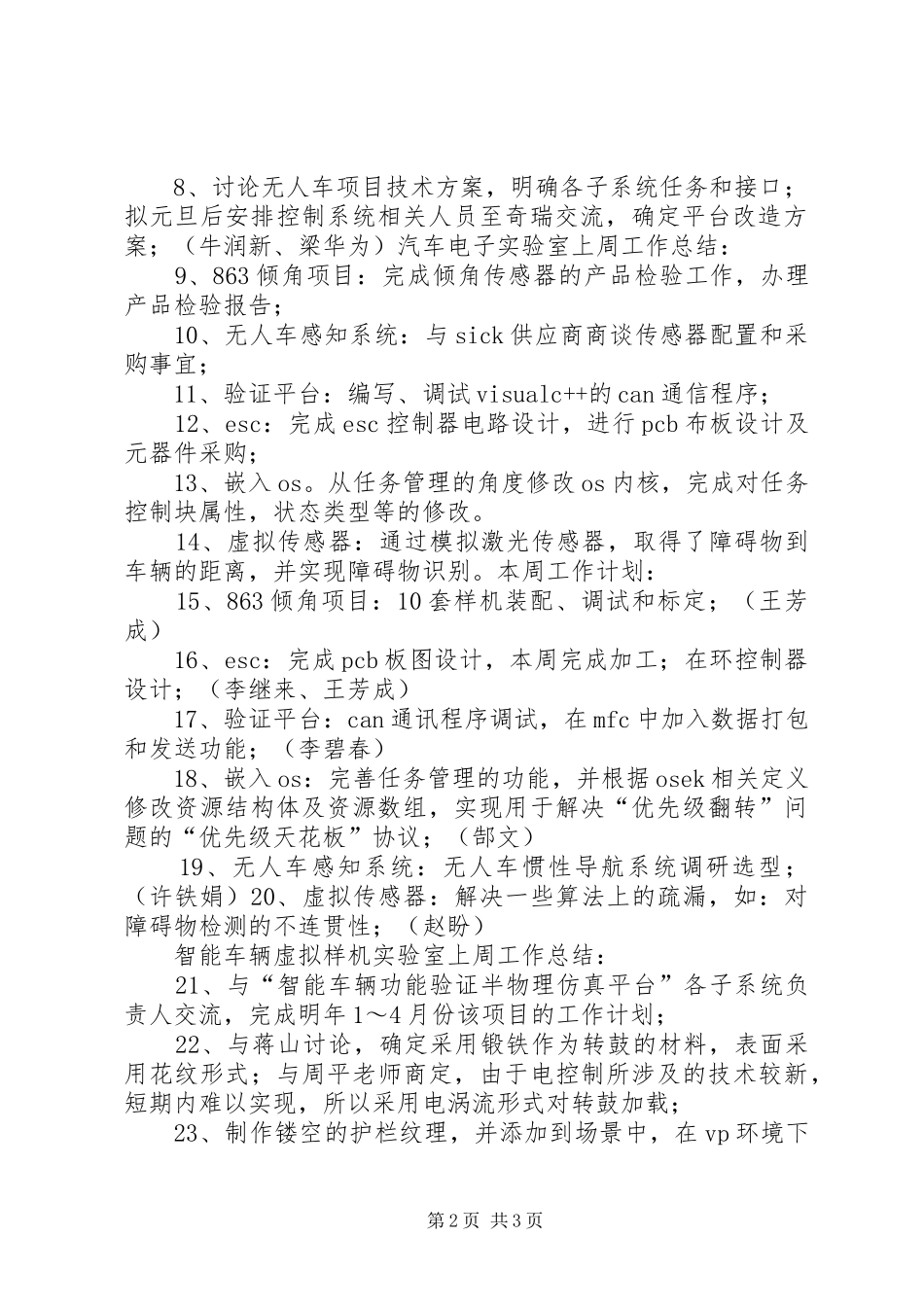 8、讨论无人车项目技术方案，明确各子系统任务和接口；拟元旦后安排控制系统相关人员至奇瑞交流，确定平台改造方案；（牛润新、梁华为）汽车电子实验室上周工作总结：

9、863倾角项目：完成倾角传感器的产品检验工作，办理产品检验报告；

10、无人车感知系统：与sick供应商商谈传感器配置和采购事宜；

11、验证平台：编写、调试visualc++的can通信程序；

12、esc：完成esc控制器电路设计，进行pcb布板设计及元器件采购；

13、嵌入os。从任务管理的角度修改os内核，完成对任务控制块属性，状态类型等的修改。

14、虚拟传感器：通过模拟激光传感器，取得了障碍物到车辆的距离，并实现障碍物识别。本周工作计划：

15、863倾角项目：10套样机装配、调试和标定；（王芳成）

16、esc：完成pcb板图设计，本周完成加工；在环控制器设计；（李继来、王芳成）

17、验证平台：can通讯程序调试，在mfc中加入数据打包和发送功能；（李碧春）

18、嵌入os：完善任务管理的功能，并根据osek相关定义修改资源结构体及资源数组，实现用于解决“优先级翻转”问题的“优先级天花板”协议；（郜文）

19、无人车感知系统：无人车惯性导航系统调研选型；（许铁娟）20、虚拟传感器：解决一些算法上的疏漏，如：对障碍物检测的不连贯性；（赵盼）

智能车辆虚拟样机实验室上周工作总结：

21、与“智能车辆功能验证半物理仿真平台”各子系统负责人交流，完成明年1～4月份该项目的工作计划；

22、与蒋山讨论，确定采用锻铁作为转鼓的材料，表面采用花纹形式；与周平老师商定，由于电控制所涉及的技术较新，短期内难以实现，所以采用电涡流形式对转鼓加载；

23、制作镂空的护栏纹理，并添加到场景中，在vp环境下

第2页 共3页